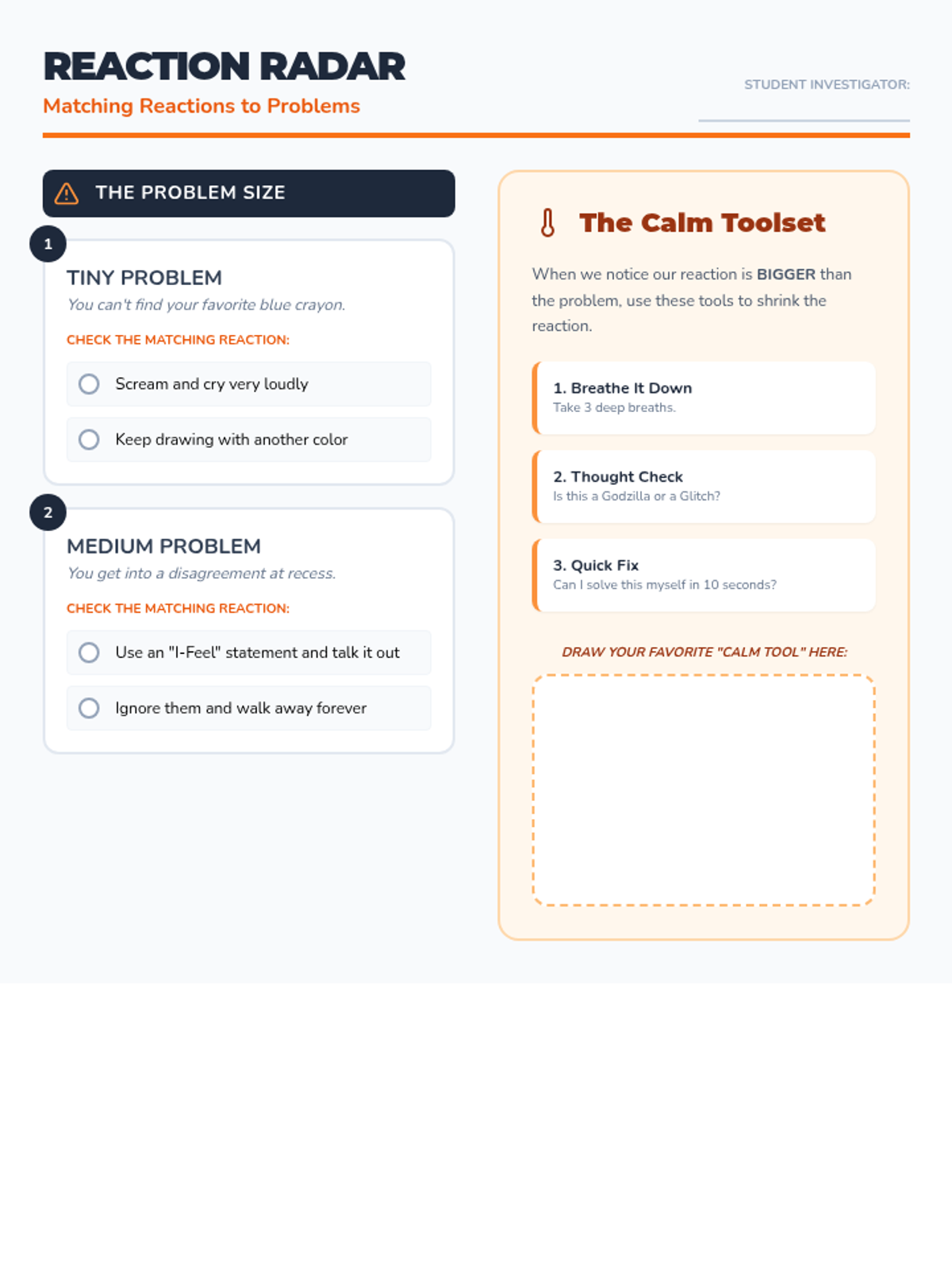 REACTION RADAR
Matching Reactions to Problems

STUDENT INVESTIGATOR: ____

THE PROBLEM SIZE

1

TINY PROBLEM
You can't find your favorite blue crayon.

CHECK THE MATCHING REACTION:

☐ Scream and cry very loudly

☐ Keep drawing with another color

2

MEDIUM PROBLEM
You get into a disagreement at recess.

CHECK THE MATCHING REACTION:

☐ Use an "I-Feel" statement and talk it out

☐ Ignore them and walk away forever

The Calm Toolset

When we notice our reaction is BIGGER than the problem, use these tools to shrink the reaction.

1. Breathe It Down
Take 3 deep breaths.

2. Thought Check
Is this a Godzilla or a Glitch?

3. Quick Fix
Can I solve this myself in 10 seconds?

DRAW YOUR FAVORITE "CALM TOOL" HERE: